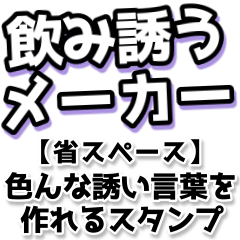 飲み誘う
メーカー

【省スペース】
色んな誘い言葉を
作れるスタンプ